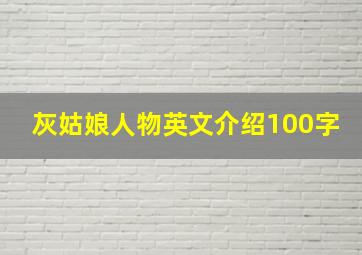 灰姑娘人物英文介绍100字